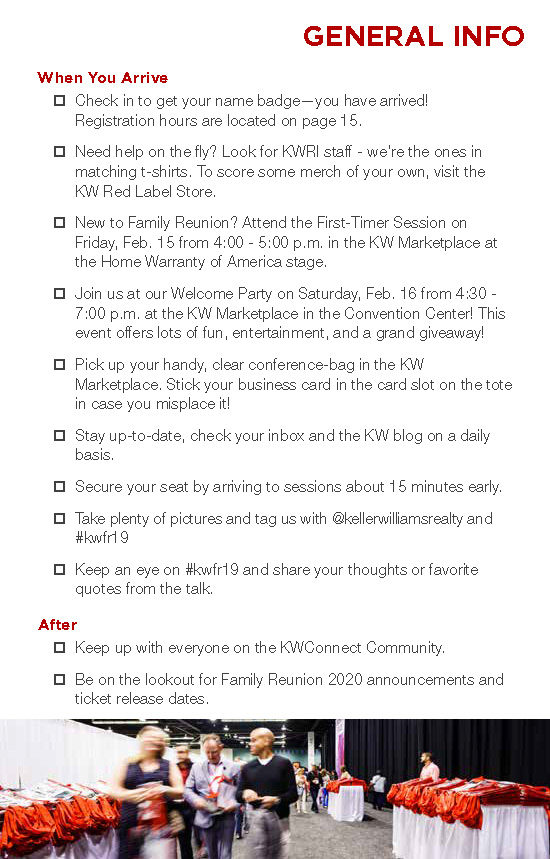 GENERAL INFO

When You Arrive

☐ Check in to get your name badge—you have arrived! Registration hours are located on page 15.

☐ Need help on the fly? Look for KWRI staff - we're the ones in matching t-shirts. To score some merch of your own, visit the KW Red Label Store.

☐ New to Family Reunion? Attend the First-Timer Session on Friday, Feb. 15 from 4:00 - 5:00 p.m. in the KW Marketplace at the Home Warranty of America stage.

☐ Join us at our Welcome Party on Saturday, Feb. 16 from 4:30 - 7:00 p.m. at the KW Marketplace in the Convention Center! This event offers lots of fun, entertainment, and a grand giveaway!

☐ Pick up your handy, clear conference-bag in the KW Marketplace. Stick your business card in the card slot on the tote in case you misplace it!

☐ Stay up-to-date, check your inbox and the KW blog on a daily basis.

☐ Secure your seat by arriving to sessions about 15 minutes early.

☐ Take plenty of pictures and tag us with @kellerwilliamsrealty and #kwfr19

☐ Keep an eye on #kwfr19 and share your thoughts or favorite quotes from the talk.

After

☐ Keep up with everyone on the KWConnect Community.

☐ Be on the lookout for Family Reunion 2020 announcements and ticket release dates.